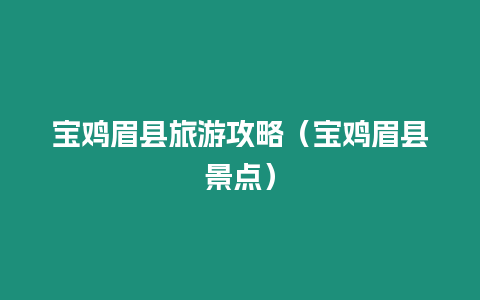 宝鸡眉县旅游攻略（宝鸡眉县景点）